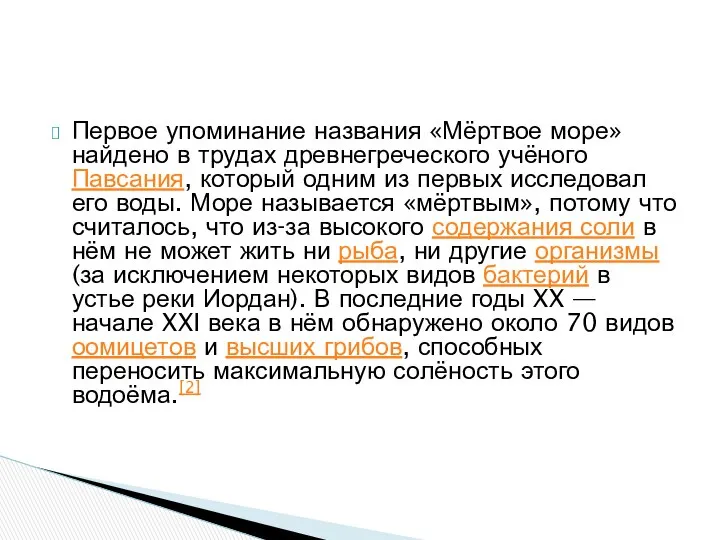 Первое упоминание названия «Мёртвое море» найдено в трудах древнегреческого учёного Павсания, который одним из первых исследовал его воды. Море называется «мёртвым», потому что считалось, что из-за высокого содержания соли в нём не может жить ни рыба, ни другие организмы (за исключением некоторых видов бактерий в устье реки Иордан). В последние годы XX — начале XXI века в нём обнаружено около 70 видов оомицетов и высших грибов, способных переносить максимальную солёность этого водоёма.[2]